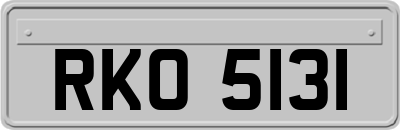 RKO 5131